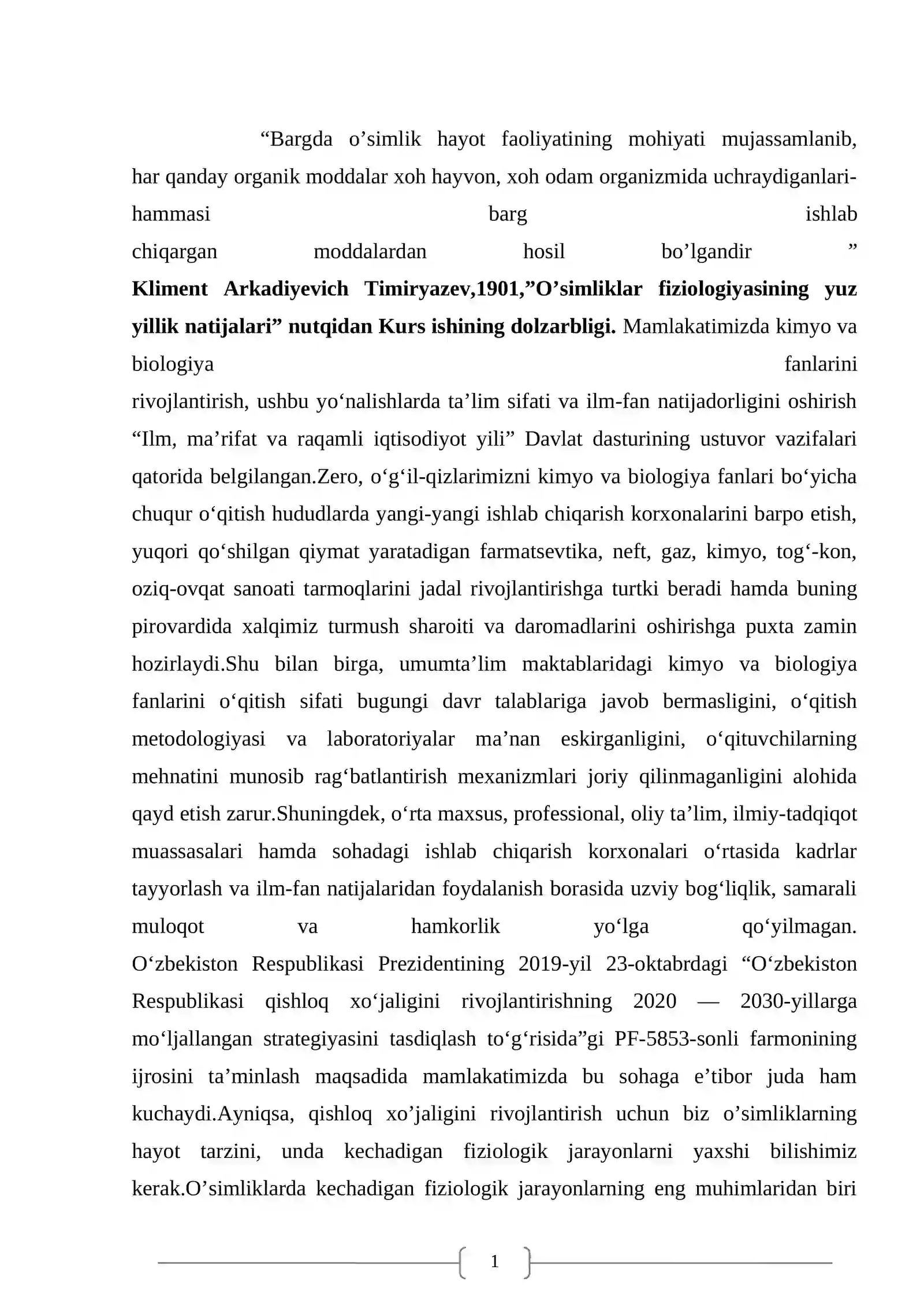 "Bargda o'simlik hayot faoliyatining mohiyati mujassamlanib, har qanday organik moddalar xoh hayvon, xoh odam organizmida uchraydiganlari-hammasi barg ishlab chiqargan moddalardan hosil bo'lgandir " Kliment Arkadiyevich Timiryazev,1901,"O'simliklar fiziologiyasining yuz yillik natijalari" nutqidan Kurs ishining dolzarbligi. Mamlakatimizda kimyo va biologiya fanlarini rivojlantirish, ushbu yo'nalishlarda ta'lim sifati va ilm-fan natijadorligini oshirish "Ilm, ma'rifat va raqamli iqtisodiyot yili" Davlat dasturining ustuvor vazifalari qatorida belgilangan.Zero, o'g'il-qizlarimizni kimyo va biologiya fanlari bo'yicha chuqur o'qitish hududlarda yangi-yangi ishlab chiqarish korxonalarini barpo etish, yuqori qo'shilgan qiymat yaratadigan farmatsevtika, neft, gaz, kimyo, tog'-kon, oziq-ovqat sanoati tarmoqlarini jadal rivojlantirishga turtki beradi hamda buning pirovardida xalqimiz turmush sharoiti va daromadlarini oshirishga puxta zamin hozirlaydi.Shu bilan birga, umumta'lim maktablaridagi kimyo va biologiya fanlarini o'qitish sifati bugungi davr talablariga javob bermasligini, o'qitish metodologiyasi va laboratoriyalar ma'nan eskirganligini, o'qituvchilarning mehnatini munosib rag'batlantirish mexanizmlari joriy qilinmaganligini alohida qayd etish zarur.Shuningdek, o'rta maxsus, professional, oliy ta'lim, ilmiy-tadqiqot muassasalari hamda sohadagi ishlab chiqarish korxonalari o'rtasida kadrlar tayyorlash va ilm-fan natijalaridan foydalanish borasida uzviy bog'liqlik, samarali muloqot va hamkorlik yo'lga qo'yilmagan. O'zbekiston Respublikasi Prezidentining 2019-yil 23-oktabrdagi "O'zbekiston Respublikasi qishloq xo'jaligini rivojlantirishning 2020 — 2030-yillarga mo'ljallangan strategiyasini tasdiqlash to'g'risida"gi PF-5853-sonli farmonining ijrosini ta'minlash maqsadida mamlakatimizda bu sohaga e'tibor juda ham kuchaydi.Ayniqsa, qishloq xo'jaligini rivojlantirish uchun biz o'simliklarning hayot tarzini, unda kechadigan fiziologik jarayonlarni yaxshi bilishimiz kerak.O'simliklarda kechadigan fiziologik jarayonlarning eng muhimlaridan biri

1